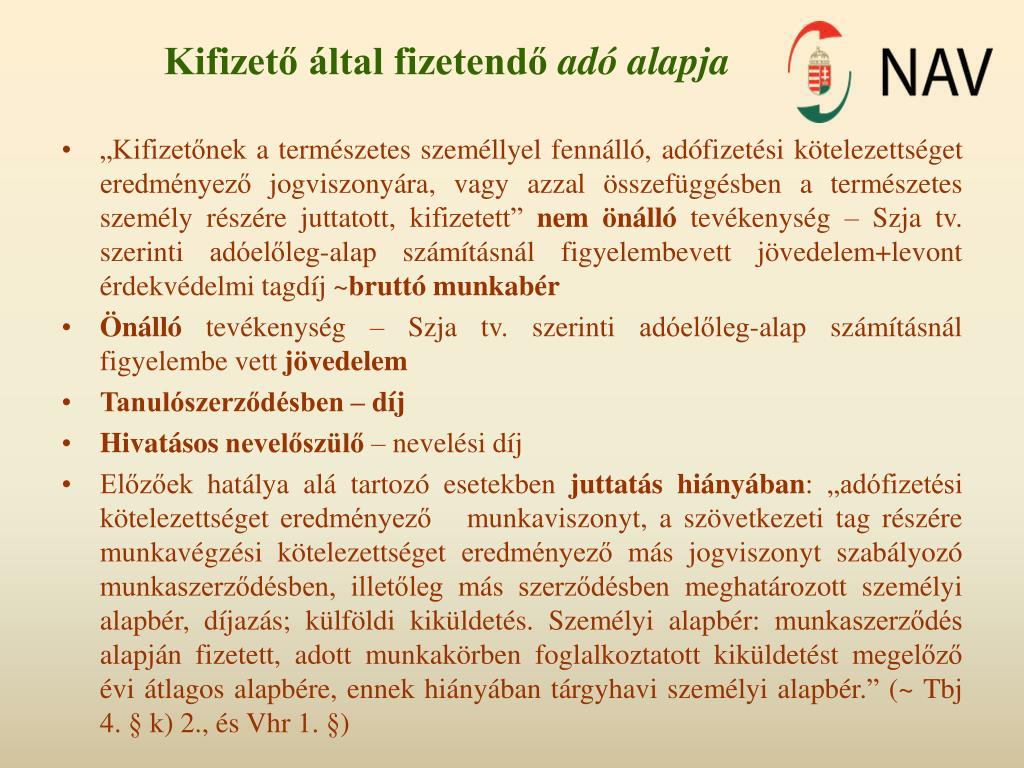 Kifizető által fizetendő adó alapja

NAV

• „Kifizetőnek a természetes személlyel fennálló, adófizetési kötelezettséget eredményező jogviszonyára, vagy azzal összefüggésben a természetes személy részére juttatott, kifizetett” nem önálló tevékenység – Szja tv. szerinti adóelőleg-alap számításnál figyelembevett jövedelem+levont érdekvédelmi tagdíj ~bruttó munkabér

• Önálló tevékenység – Szja tv. szerinti adóelőleg-alap számításnál figyelembe vett jövedelem

• Tanulószerződésben – díj

• Hivatásos nevelőszülő – nevelési díj

• Előzőek hatálya alá tartozó esetekben juttatás hiányában: „adófizetési kötelezettséget eredményező munkaviszonyt, a szövetkezeti tag részére munkavégzési kötelezettséget eredményező más jogviszonyt szabályozó munkaszerződésben, illetőleg más szerződésben meghatározott személyi alapbér, díjazás; külföldi kiküldetés. Személyi alapbér: munkaszerződés alapján fizetett, adott munkakörben foglalkoztatott kiküldetést megelőző évi átlagos alapbére, ennek hiányában tárgyhavi személyi alapbér.” (~ Tbj 4. § k) 2., és Vhr 1. §)